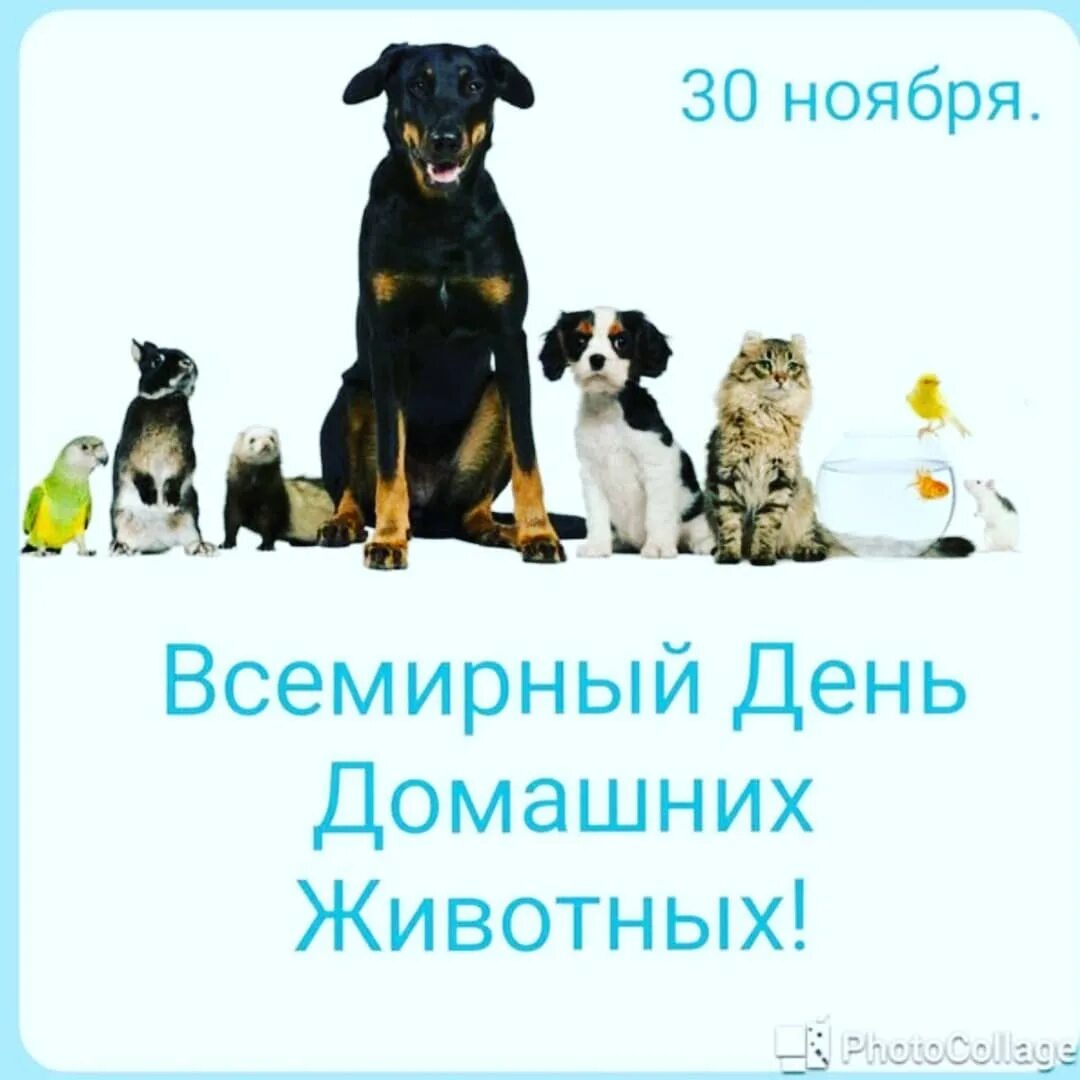 30 ноября.

Всемирный День Домашних Животных!

PhotoCollage